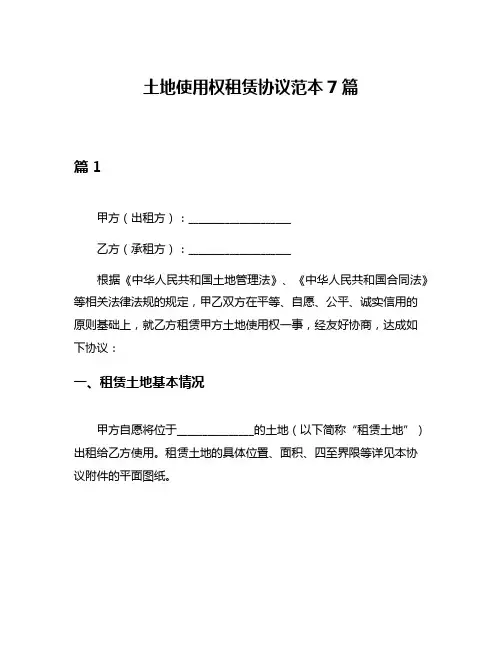 土地使用权租赁协议范本 7 篇

篇 1

甲方（出租方）：________________

乙方（承租方）：________________

根据《中华人民共和国土地管理法》、《中华人民共和国合同法》等相关法律法规的规定，甲乙双方在平等、自愿、公平、诚实信用的原则基础上，就乙方租赁甲方土地使用权一事，经友好协商，达成如下协议：

一、租赁土地基本情况

甲方自愿将位于____________的土地（以下简称“租赁土地”）出租给乙方使用。租赁土地的具体位置、面积、四至界限等详见本协议附件的平面图纸。